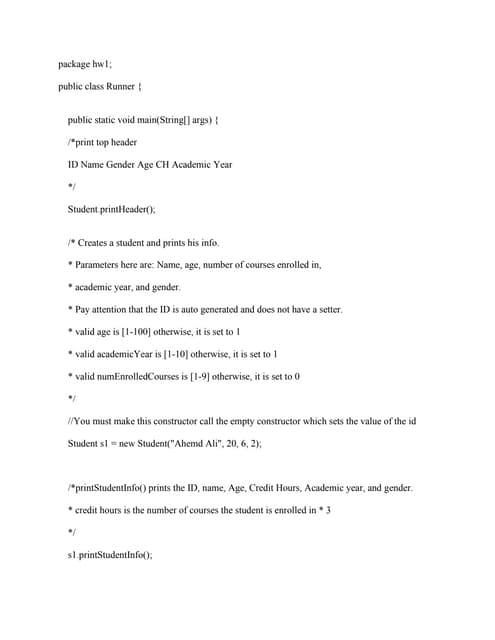 package hw1;

public class Runner {

public static void main(String[] args) {

/*print top header

ID Name Gender Age CH Academic Year

*/

Student.printHeader();

/* Creates a student and prints his info.

* Parameters here are: Name, age, number of courses enrolled in,

* academic year, and gender.

* Pay attention that the ID is auto generated and does not have a setter.

* valid age is [1-100] otherwise, it is set to 1

* valid academicYear is [1-10] otherwise, it is set to 1

* valid numEnrolledCourses is [1-9] otherwise, it is set to 0

*/

//You must make this constructor call the empty constructor which sets the value of the id

Student s1 = new Student("Ahemd Ali", 20, 6, 2);

/*printStudentInfo() prints the ID, name, Age, Credit Hours, Academic year, and gender.

* credit hours is the number of courses the student is enrolled in * 3

*/

s1.printStudentInfo();